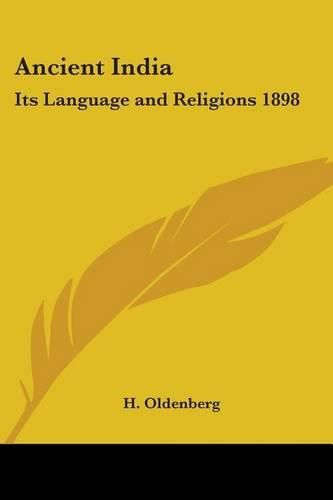 Ancient India
Its Language and Religions 1898

H. Oldenberg